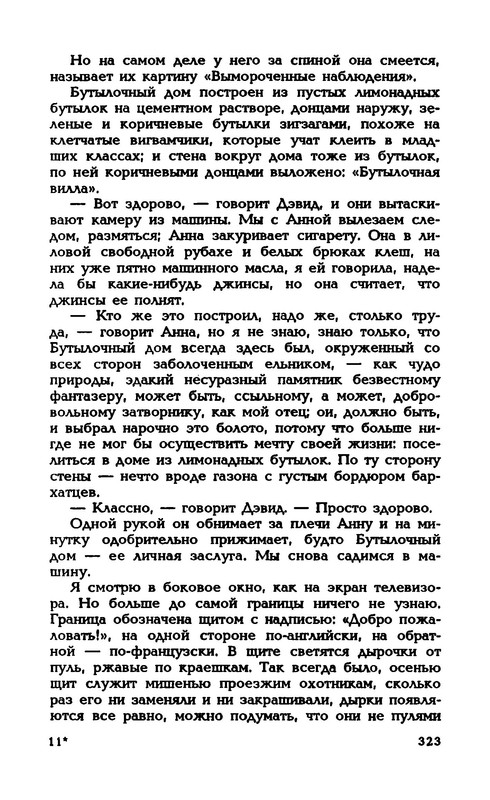 Но на самом деле у него за спиной она смеется, называет их картину «Вымороченные наблюдения».

Бутылочный дом построен из пустых лимонадных бутылок на цементном растворе, донцами наружу, зеленые и коричневые бутылки зигзагами, похоже на клетчатые вигвамчики, которые учат клеить в младших классах; и стена вокруг дома тоже из бутылок, по ней коричневыми донцами выложено: «Бутылочная вилла».

— Вот здорово, — говорит Дэвид, и они вытаскивают камеру из машины. Мы с Анной вылезаем следом, размяться; Анна закуривает сигарету. Она в лиловой свободной рубахе и белых брюках клеш, на них уже пятно машинного масла, я ей говорила, надела бы какие-нибудь джинсы, но она считает, что джинсы ее полнят.

— Кто же это построил, надо же, столько труда, — говорит Анна, но я не знаю, знаю только, что Бутылочный дом всегда здесь был, окруженный со всех сторон заболоченным ельником, — как чудо природы, эдакий несуразный памятник безвестному фантазеру, может быть, ссыльному, а может, добровольному затворнику, как мой отец; он, должно быть, и выбрал нарочно это болото, потому что больше нигде не мог бы осуществить мечту своей жизни: поселиться в доме из лимонадных бутылок. По ту сторону стены — нечто вроде газона с густым бордюром бархатцев.

— Классно, — говорит Дэвид. — Просто здорово.

Одной рукой он обнимает за плечи Анну и на минутку одобрительно прижимает, будто Бутылочный дом — ее личная заслуга. Мы снова садимся в машину.

Я смотрю в боковое окно, как на экран телевизора. Но больше до самой границы ничего не узнаю. Граница обозначена щитом с надписью: «Добро пожаловать!», на одной стороне по-английски, на обратной — по-французски. В щите светятся дырочки от пуль, ржавые по краешкам. Так всегда было, осенью щит служит мишенью проезжим охотникам, сколько раз его ни заменяли и ни закрашивали, дырки появляются все равно, можно подумать, что они не пулями

11* 323